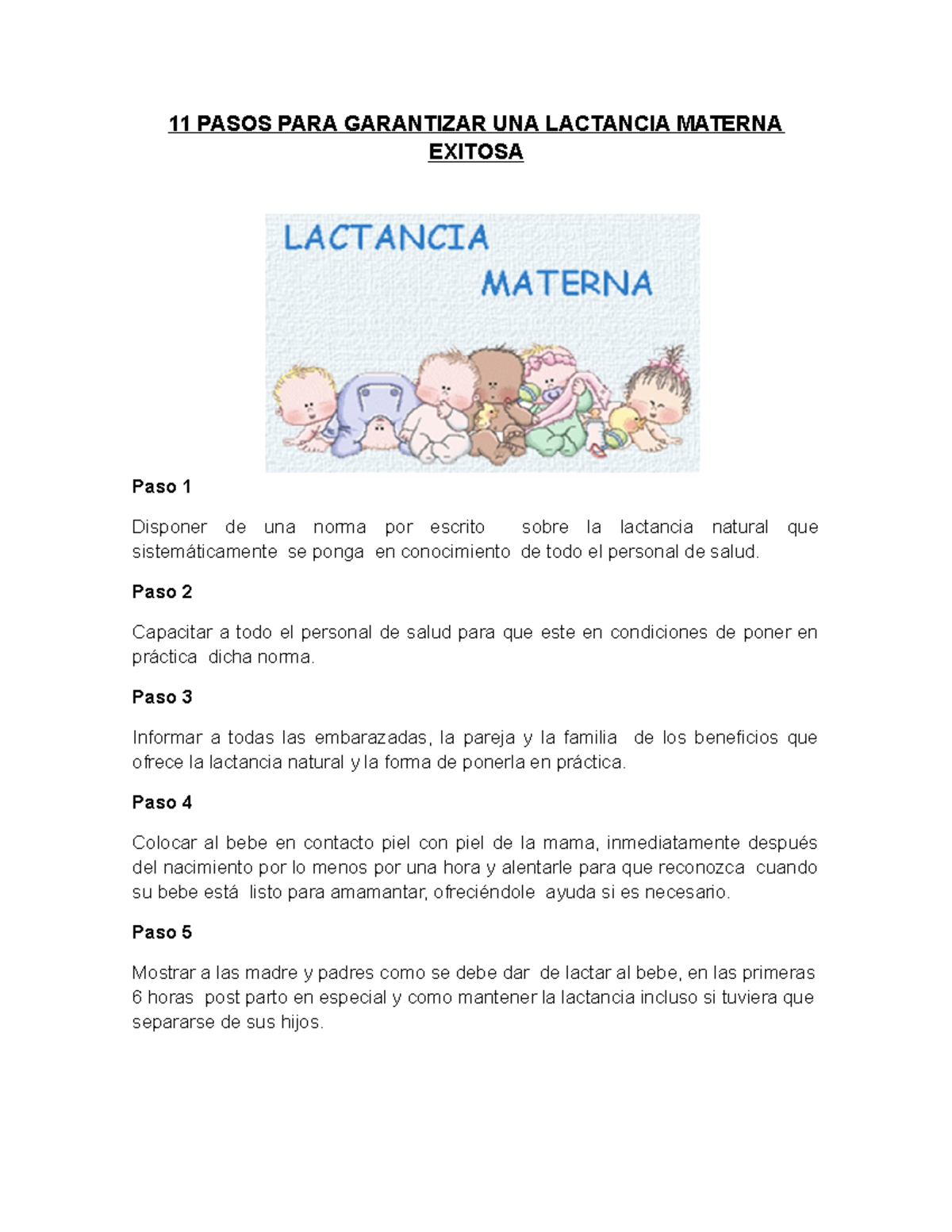 11 PASOS PARA GARANTIZAR UNA LACTANCIA MATERNA EXITOSA

LACTANCIA
MATERNA

Paso 1

Disponer de una norma por escrito sobre la lactancia natural que sistemáticamente se ponga en conocimiento de todo el personal de salud.

Paso 2

Capacitar a todo el personal de salud para que este en condiciones de poner en práctica dicha norma.

Paso 3

Informar a todas las embarazadas, la pareja y la familia de los beneficios que ofrece la lactancia natural y la forma de ponerla en práctica.

Paso 4

Colocar al bebe en contacto piel con piel de la mama, inmediatamente después del nacimiento por lo menos por una hora y alentarle para que reconozca cuando su bebe está listo para amamantar, ofreciéndole ayuda si es necesario.

Paso 5

Mostrar a las madre y padres como se debe dar de lactar al bebe, en las primeras 6 horas post parto en especial y como mantener la lactancia incluso si tuviera que separarse de sus hijos.